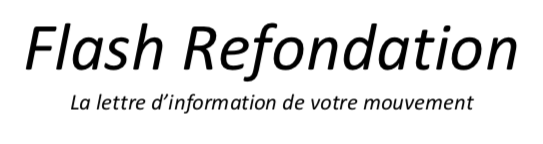 Flash Refondation

La lettre d’information de votre mouvement